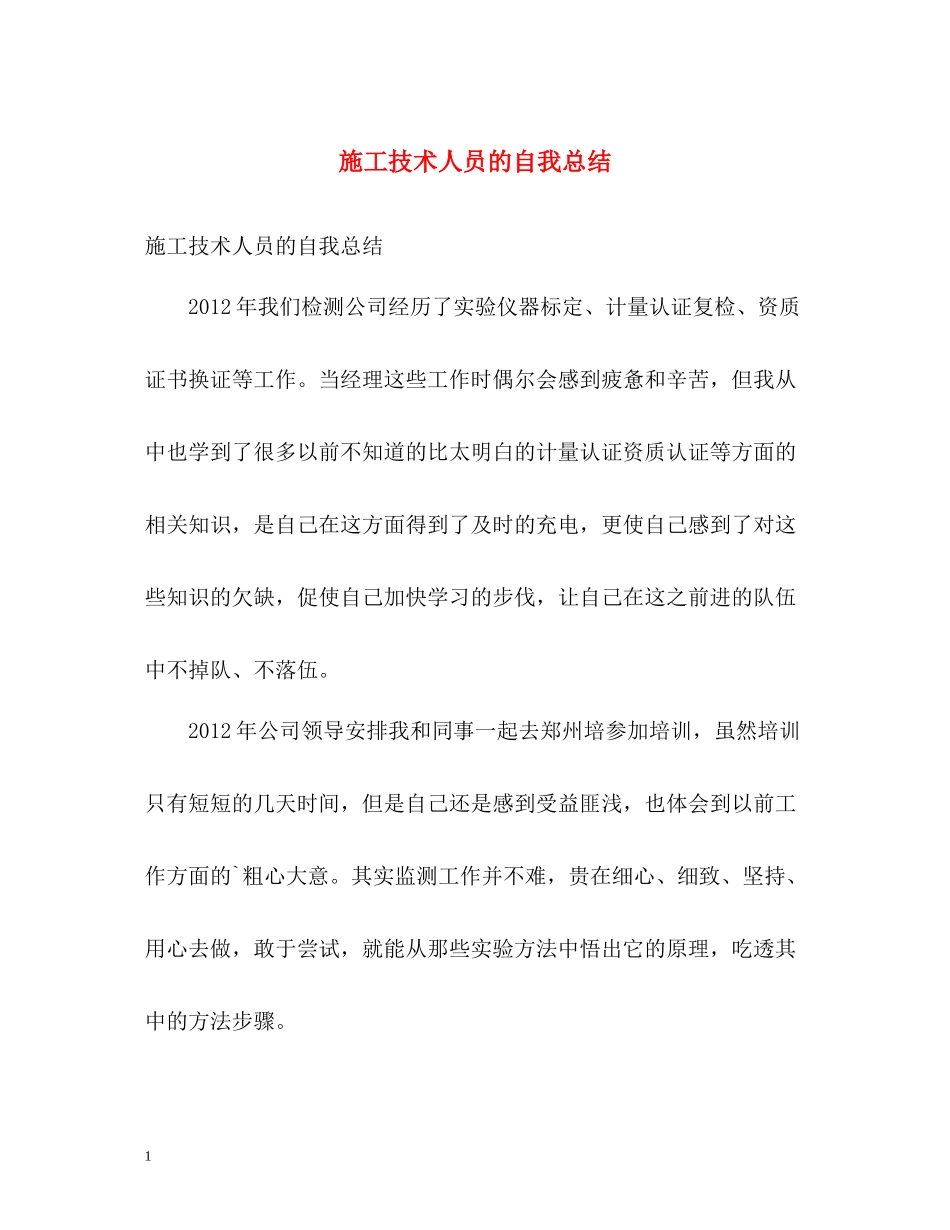 施工技术人员的自我总结

施工技术人员的自我总结

2012年我们检测公司经历了实验仪器标定、计量认证复检、资质证书换证等工作。当经理这些工作时偶尔会感到疲惫和辛苦，但我从中也学到了很多以前不知道的比太明白的计量认证资质认证等方面的相关知识，是自己在这方面得到了及时的充电，更使自己感到了对这些知识的欠缺，促使自己加快学习的步伐，让自己在这之前进的队伍中不掉队、不落伍。

2012年公司领导安排我和同事一起去郑州培参加培训，虽然培训只有短短的几天时间，但是自己还是感到受益匪浅，也体会到以前工作方面的`粗心大意。其实监测工作并不难，贵在细心、细致、坚持、用心去做，敢于尝试，就能从那些实验方法中悟出它的原理，吃透其中的方法步骤。

1